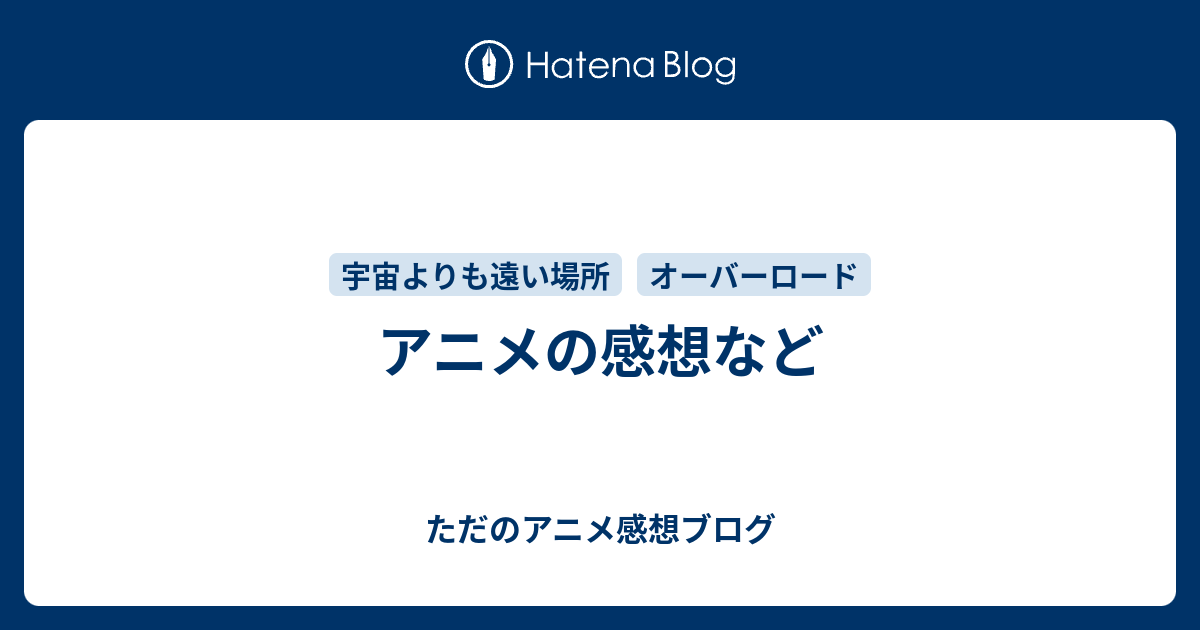 Hatena Blog

宇宙よりも遠い場所 オーバーロード

アニメの感想など

ただのアニメ感想ブログ